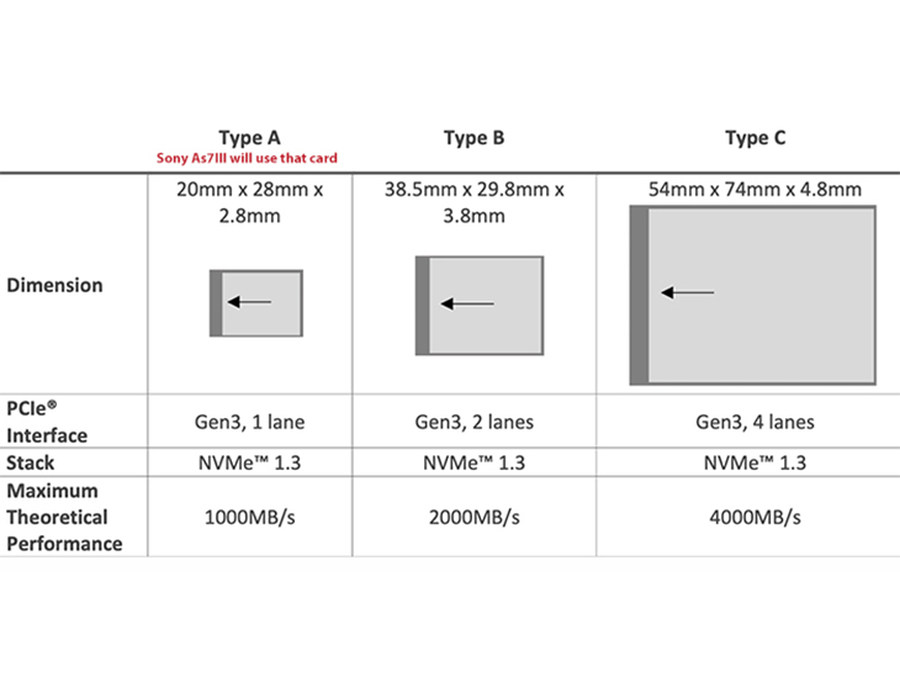 |  | Type A Sony As7III will use that card | Type B | Type C |
|---|---|---|---|
| Dimension | 20mm x 28mm x 2.8mm | 38.5mm x 29.8mm x 3.8mm | 54mm x 74mm x 4.8mm |
| PCIe® Interface | Gen3, 1 lane | Gen3, 2 lanes | Gen3, 4 lanes |
| Stack | NVMe™ 1.3 | NVMe™ 1.3 | NVMe™ 1.3 |
| Maximum Theoretical Performance | 1000MB/s | 2000MB/s | 4000MB/s |